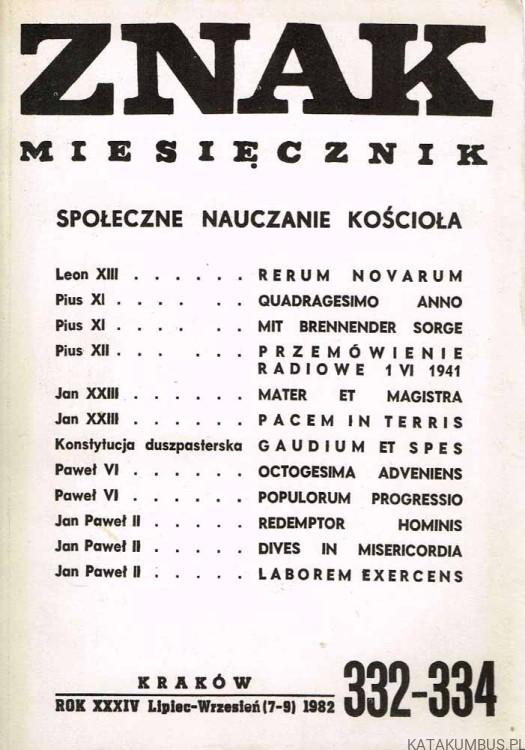 ZNAK

MIESIĘCZNIK

SPOŁECZNE NAUCZANIE KOŚCIOŁA

Leon XIII . . . . . . RERUM NOVARUM
Pius XI . . . . . . . QUADRAGESIMO ANNO
Pius XI . . . . . . . MIT BRENNENDER SORGE
Pius XII . . . . . . PRZEMÓWIENIE RADIOWE 1 VI 1941
Jan XXIII . . . . . . MATER ET MAGISTRA
Jan XXIII . . . . . . PACEM IN TERRIS
Konstytucja duszpasterska GAUDIUM ET SPES
Paweł VI . . . . . . OCTOGESIMA ADVENIENS
Paweł VI . . . . . . POPULORUM PROGRESSIO
Jan Paweł II . . . . . REDEMPTOR HOMINIS
Jan Paweł II . . . . . DIVES IN MISERICORDIA
Jan Paweł II . . . . . LABOREM EXERCENS

KRAKÓW
ROK XXXIV Lipiec-Wrzesień (7-9) 1982

332-334

KATAKUMBUS.PL